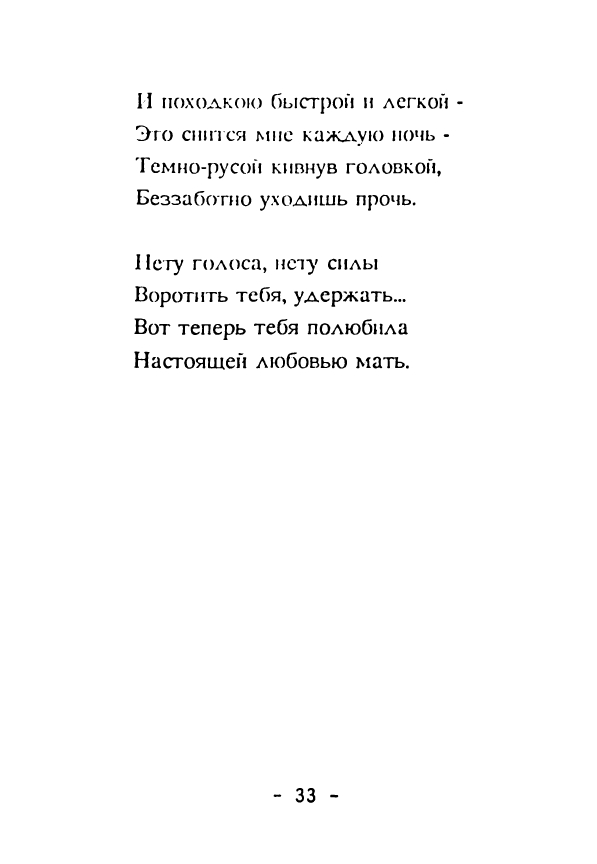 И походкою быстрой и легкой -
Это снится мне каждую ночь -
Темно-русой кивнув головкой,
Беззаботно уходишь прочь.

Нету голоса, нету силы
Воротить тебя, удержать...
Вот теперь тебя полюбила
Настоящей любовью мать.

- 33 -